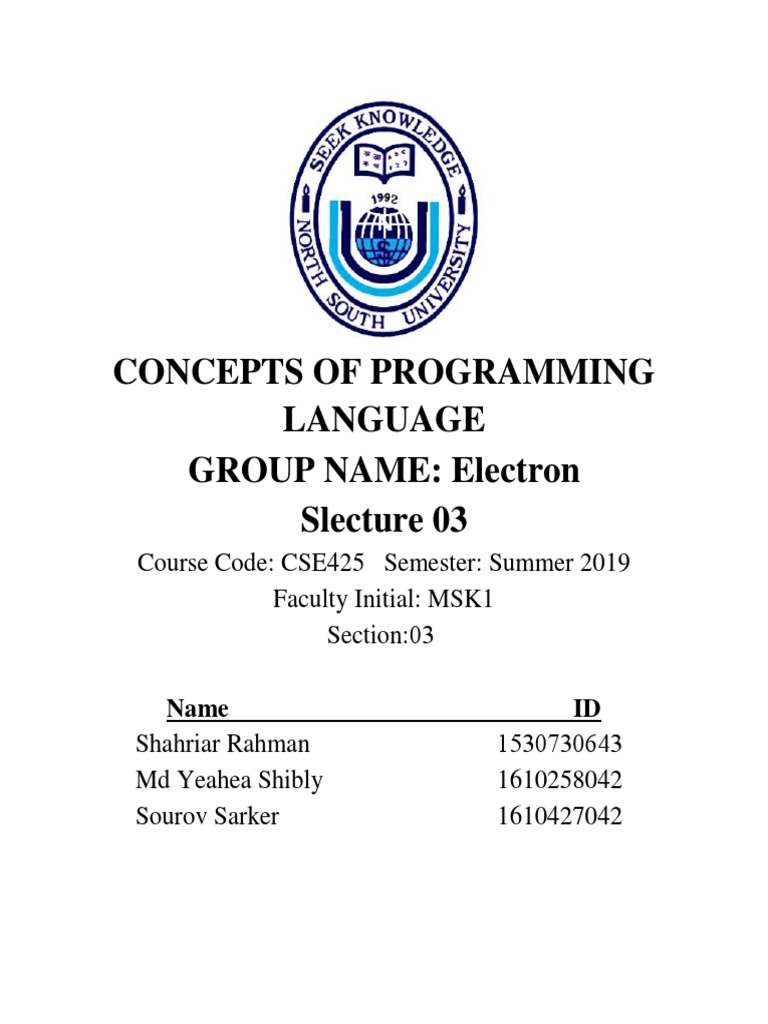 SEEK KNOWLEDGE
1992
NORTH SOUTH UNIVERSITY

CONCEPTS OF PROGRAMMING LANGUAGE
GROUP NAME: Electron
Slecture 03

Course Code: CSE425 Semester: Summer 2019
Faculty Initial: MSK1
Section:03

| Name | ID |
|---|---|
| Shahriar Rahman | 1530730643 |
| Md Yeahea Shibly | 1610258042 |
| Sourov Sarker | 1610427042 |